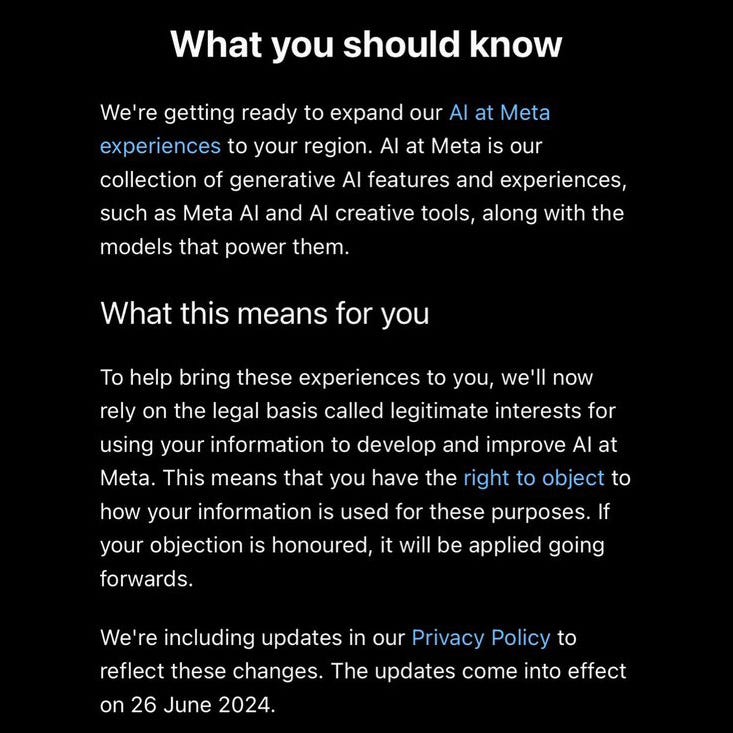 What you should know

We're getting ready to expand our AI at Meta experiences to your region. AI at Meta is our collection of generative AI features and experiences, such as Meta AI and AI creative tools, along with the models that power them.

What this means for you

To help bring these experiences to you, we'll now rely on the legal basis called legitimate interests for using your information to develop and improve AI at Meta. This means that you have the right to object to how your information is used for these purposes. If your objection is honoured, it will be applied going forwards.

We're including updates in our Privacy Policy to reflect these changes. The updates come into effect on 26 June 2024.